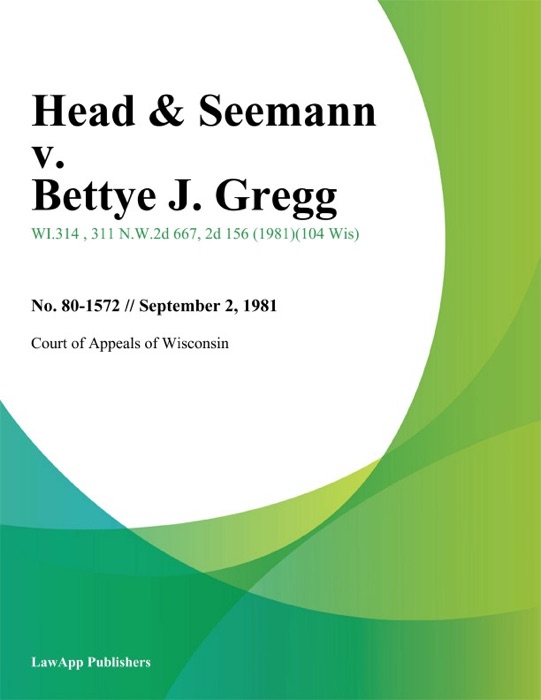 Head & Seemann v. Bettye J. Gregg

WI.314 , 311 N.W.2d 667, 2d 156 (1981)(104 Wis)

No. 80-1572 // September 2, 1981

Court of Appeals of Wisconsin

LawApp Publishers